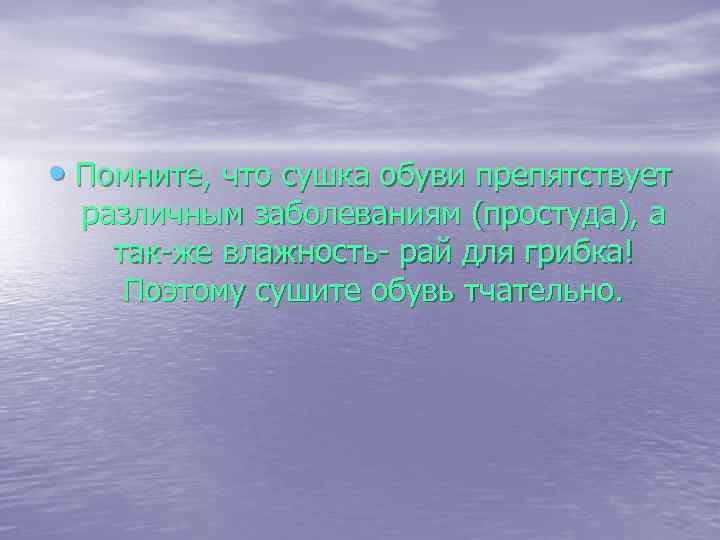 • Помните, что сушка обуви препятствует различным заболеваниям (простуда), а так-же влажность- рай для грибка! Поэтому сушите обувь тчательно.